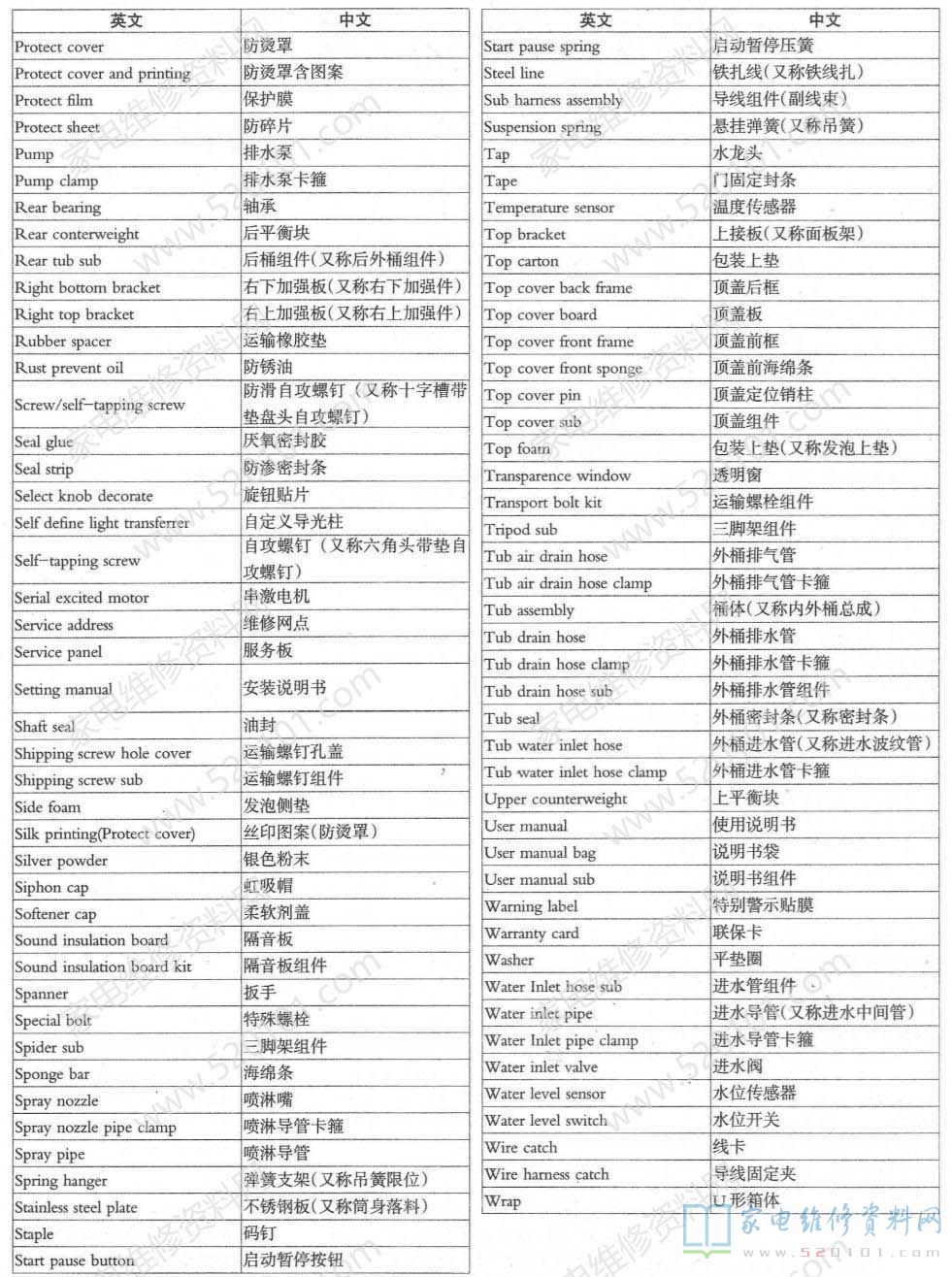 | 英文 | 中文 |
|---|---|
| Protect cover | 防烫罩 |
| Protect cover and printing | 防烫罩含图案 |
| Protect film | 保护膜 |
| Protect sheet | 防碎片 |
| Pump | 排水泵 |
| Pump clamp | 排水泵卡箍 |
| Rear bearing | 轴承 |
| Rear conterweight | 后平衡块 |
| Rear tub sub | 后桶组件(又称后外桶组件) |
| Right bottom bracket | 右下加强板(又称右下加强件) |
| Right top bracket | 右上加强板(又称右上加强件) |
| Rubber spacer | 运输橡胶垫 |
| Rust prevent oil | 防锈油 |
| Screw/self-tapping screw | 防滑自攻螺钉(又称十字槽带垫盘头自攻螺钉) |
| Seal glue | 厌氧密封胶 |
| Seal strip | 防渗密封条 |
| Select knob decorate | 旋钮贴片 |
| Self define light transferrer | 自定义导光柱 |
| Self-tapping screw | 自攻螺钉(又称六角头带垫自攻螺钉) |
| Serial excited motor | 串激电机 |
| Service address | 维修网点 |
| Service panel | 服务板 |
| Setting manual | 安装说明书 |
| Shaft seal | 油封 |
| Shipping screw hole cover | 运输螺钉孔盖 |
| Shipping screw sub | 运输螺钉组件 |
| Side foam | 发泡侧垫 |
| Silk printing(Protect cover) | 丝印图案(防烫罩) |
| Silver powder | 银色粉末 |
| Siphon cap | 虹吸帽 |
| Softener cap | 柔软剂盖 |
| Sound insulation board | 隔音板 |
| Sound insulation board kit | 隔音板组件 |
| Spanner | 扳手 |
| Special bolt | 特殊螺栓 |
| Spider sub | 三脚架组件 |
| Sponge bar | 海绵条 |
| Spray nozzle | 喷淋嘴 |
| Spray nozzle pipe clamp | 喷淋导管卡箍 |
| Spray pipe | 喷淋导管 |
| Spring hanger | 弹簧支架(又称吊簧限位) |
| Stainless steel plate | 不锈钢板(又称筒身落料) |
| Staple | 码钉 |
| Start pause button | 启动暂停按钮 |

| 英文 | 中文 |
|---|---|
| Start pause spring | 启动暂停压簧 |
| Steel line | 铁扎线(又称铁线扎) |
| Sub harness assembly | 导线组件(副线束) |
| Suspension spring | 悬挂弹簧(又称吊簧) |
| Tap | 水龙头 |
| Tape | 门固定封条 |
| Temperature sensor | 温度传感器 |
| Top bracket | 上接板(又称面板架) |
| Top carton | 包装上垫 |
| Top cover back frame | 顶盖后框 |
| Top cover board | 顶盖板 |
| Top cover front frame | 顶盖前框 |
| Top cover front sponge | 顶盖前海绵条 |
| Top cover pin | 顶盖定位销柱 |
| Top cover sub | 顶盖组件 |
| Top foam | 包装上垫(又称发泡上垫) |
| Transparence window | 透明窗 |
| Transport bolt kit | 运输螺栓组件 |
| Tripod sub | 三脚架组件 |
| Tub air drain hose | 外桶排气管 |
| Tub air drain hose clamp | 外桶排气管卡箍 |
| Tub assembly | 桶体(又称内外桶总成) |
| Tub drain hose | 外桶排水管 |
| Tub drain hose clamp | 外桶排水管卡箍 |
| Tub drain hose sub | 外桶排水管组件 |
| Tub seal | 外桶密封条(又称密封条) |
| Tub water inlet hose | 外桶进水管(又称进水波纹管) |
| Tub water inlet hose clamp | 外桶进水管卡箍 |
| Upper counterweight | 上平衡块 |
| User manual | 使用说明书 |
| User manual bag | 说明书袋 |
| User manual sub | 说明书组件 |
| Warning label | 特别警示贴膜 |
| Warranty card | 联保卡 |
| Washer | 平垫圈 |
| Water Inlet hose sub | 进水管组件 |
| Water inlet pipe | 进水导管(又称进水中间管) |
| Water Inlet pipe clamp | 进水导管卡箍 |
| Water inlet valve | 进水阀 |
| Water level sensor | 水位传感器 |
| Water level switch | 水位开关 |
| Wire catch | 线卡 |
| Wire harness catch | 导线固定夹 |
| Wrap | U形箱体 |

家电维修资料网
www.520101.com